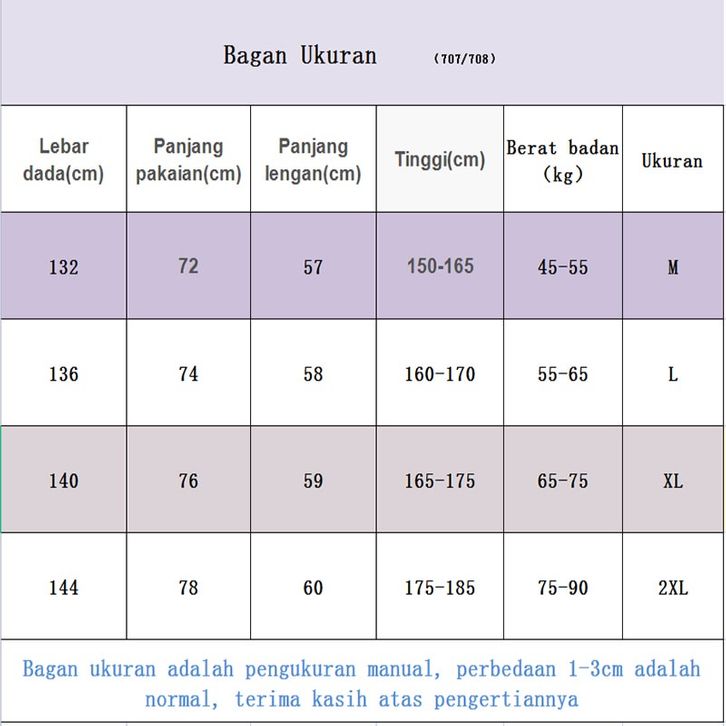 Bagan Ukuran (707/708)

| Lebar dada(cm) | Panjang pakaian(cm) | Panjang lengan(cm) | Tinggi(cm) | Berat badan (kg) | Ukuran |
|---|---|---|---|---|---|
| 132 | 72 | 57 | 150-165 | 45-55 | M |
| 136 | 74 | 58 | 160-170 | 55-65 | L |
| 140 | 76 | 59 | 165-175 | 65-75 | XL |
| 144 | 78 | 60 | 175-185 | 75-90 | 2XL |

Bagan ukuran adalah pengukuran manual, perbedaan 1-3cm adalah normal, terima kasih atas pengertiannya